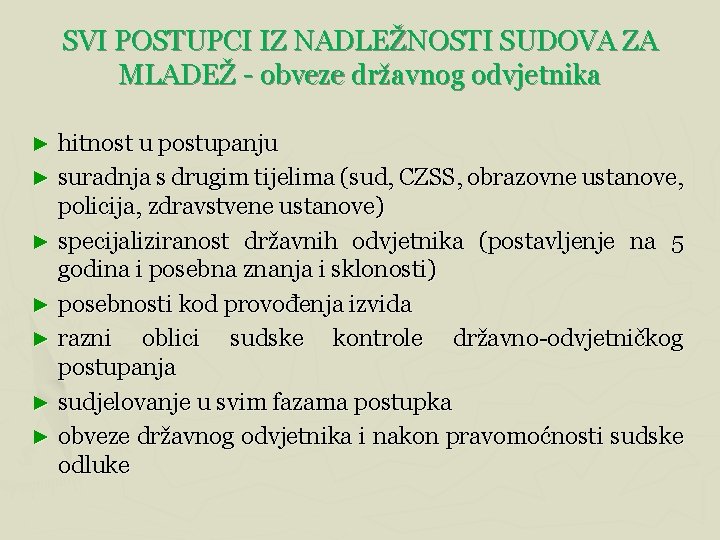 SVI POSTUPCI IZ NADLEŽNOSTI SUDOVA ZA MLADEŽ - obveze državnog odvjetnika

► hitnost u postupanju
► suradnja s drugim tijelima (sud, CZSS, obrazovne ustanove, policija, zdravstvene ustanove)
► specijaliziranost državnih odvjetnika (postavljenje na 5 godina i posebna znanja i sklonosti)
► posebnosti kod provođenja izvida
► razni oblici sudske kontrole državno-odvjetničkog postupanja
► sudjelovanje u svim fazama postupka
► obveze državnog odvjetnika i nakon pravomoćnosti sudske odluke